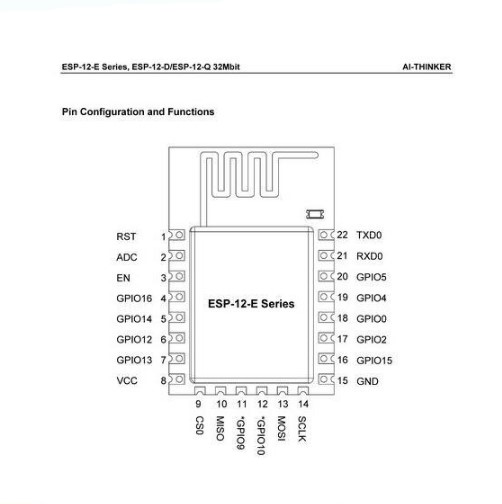 ESP-12-E Series, ESP-12-D/ESP-12-Q 32Mbit

AI-THINKER

Pin Configuration and Functions

RST 1
ADC 2
EN 3
GPIO16 4
GPIO14 5
GPIO12 6
GPIO13 7
VCC 8

ESP-12-E Series

22 TXD0
21 RXD0
20 GPIO5
19 GPIO4
18 GPIO0
17 GPIO2
16 GPIO15
15 GND

9 CS0
10 MISO
11 *GPIO9
12 *GPIO10
13 MOSI
14 SCLK